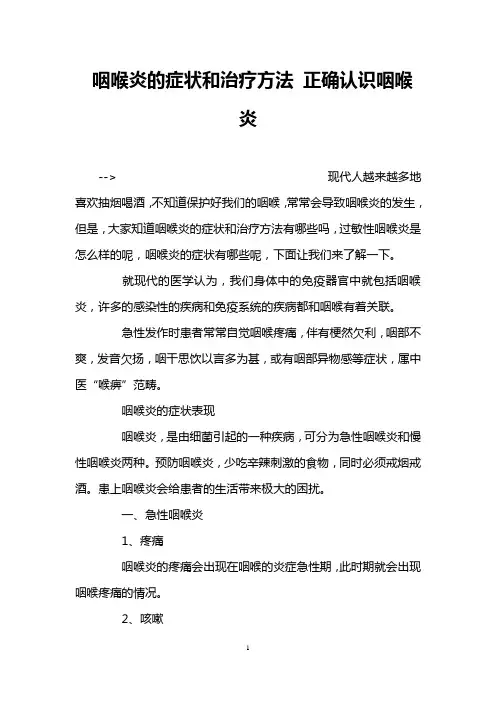 咽喉炎的症状和治疗方法 正确认识咽喉炎

--> 现代人越来越多地喜欢抽烟喝酒，不知道保护好我们的咽喉，常常会导致咽喉炎的发生，但是，大家知道咽喉炎的症状和治疗方法有哪些吗，过敏性咽喉炎是怎么样的呢，咽喉炎的症状有哪些呢，下面让我们来了解一下。

就现代的医学认为，我们身体中的免疫器官中就包括咽喉炎，许多的感染性的疾病和免疫系统的疾病都和咽喉有着关联。

急性发作时患者常常自觉咽喉疼痛，伴有梗然欠利，咽部不爽，发音欠扬，咽干思饮以言多为甚，或有咽部异物感等症状，属中医“喉痹”范畴。

咽喉炎的症状表现

咽喉炎，是由细菌引起的一种疾病，可分为急性咽喉炎和慢性咽喉炎两种。预防咽喉炎，少吃辛辣刺激的食物，同时必须戒烟戒酒。患上咽喉炎会给患者的生活带来极大的困扰。

一、急性咽喉炎

1、疼痛

咽喉炎的疼痛会出现在咽喉的炎症急性期，此时期就会出现咽喉疼痛的情况。

2、咳嗽

1